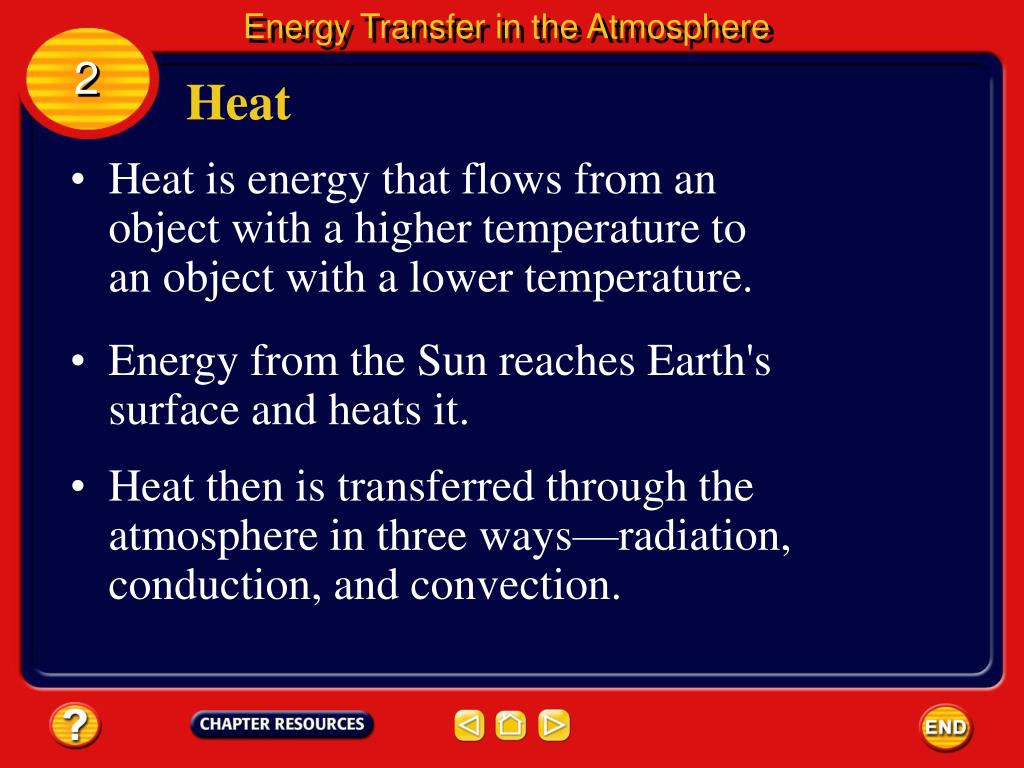 Energy Transfer in the Atmosphere

2

Heat

• Heat is energy that flows from an object with a higher temperature to an object with a lower temperature.

• Energy from the Sun reaches Earth's surface and heats it.

• Heat then is transferred through the atmosphere in three ways—radiation, conduction, and convection.

?

CHAPTER RESOURCES

END